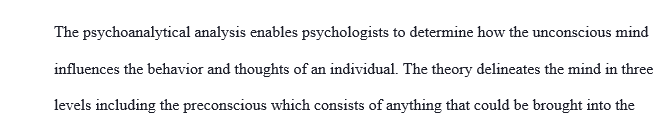 The psychoanalytical analysis enables psychologists to determine how the unconscious mind influences the behavior and thoughts of an individual. The theory delineates the mind in three levels including the preconscious which consists of anything that could be brought into the